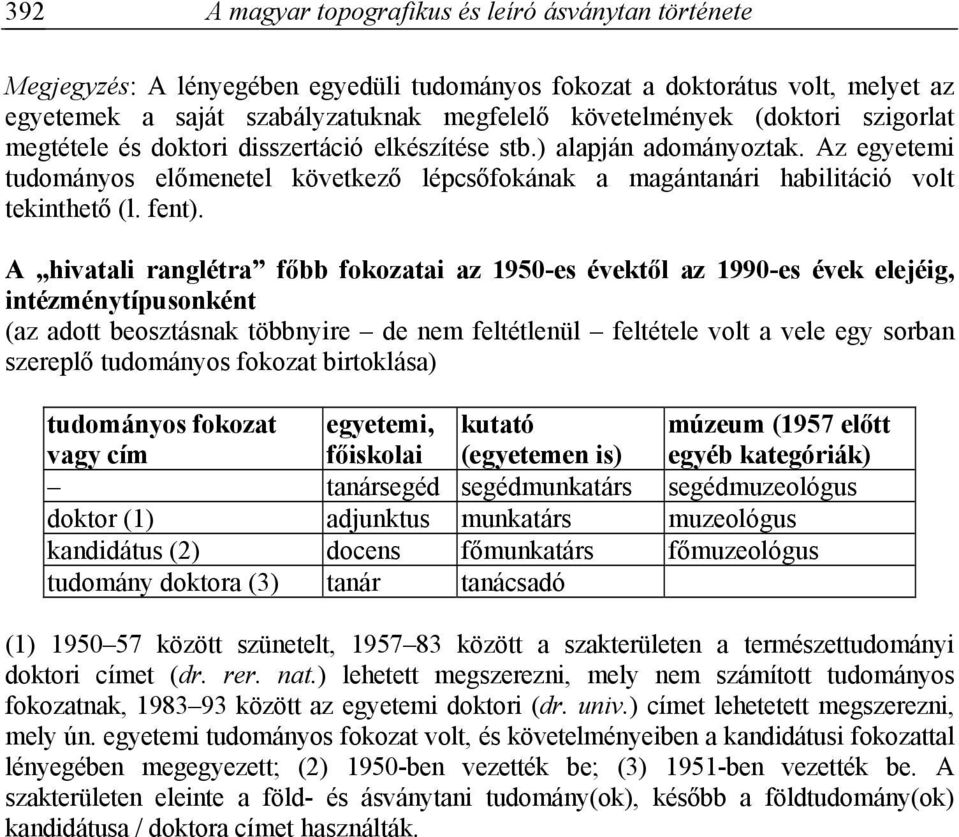 392 A magyar topografikus és leíró ásványtan története

Megjegyzés: A lényegében egyedüli tudományos fokozat a doktorátus volt, melyet az egyetemek a saját szabályzatuknak megfelelő követelmények (doktori szigorlat megtétele és doktori disszertáció elkészítése stb.) alapján adományoztak. Az egyetemi tudományos előmenetel következő lépcsőfokának a magántanári habilitáció volt tekinthető (l. fent).

A „hivatali ranglétra” főbb fokozatai az 1950-es évektől az 1990-es évek elejéig, intézménytípusonként
(az adott beosztásnak többnyire – de nem feltétlenül – feltétele volt a vele egy sorban szereplő tudományos fokozat birtoklása)

| tudományos fokozat vagy cím | egyetemi, főiskolai | kutató (egyetemen is) | múzeum (1957 előtt egyéb kategóriák) |
|---|---|---|---|
| – | tanársegéd | segédmunkatárs | segédmuzeológus |
| doktor (1) | adjunktus | munkatárs | muzeológus |
| kandidátus (2) | docens | főmunkatárs | főmuzeológus |
| tudomány doktora (3) | tanár | tanácsadó | |

(1) 1950–57 között szünetelt, 1957–83 között a szakterületen a természettudományi doktori címet (dr. rer. nat.) lehetett megszerezni, mely nem számított tudományos fokozatnak, 1983–93 között az egyetemi doktori (dr. univ.) címet lehetetett megszerezni, mely ún. egyetemi tudományos fokozat volt, és követelményeiben a kandidátusi fokozattal lényegében megegyezett; (2) 1950-ben vezették be; (3) 1951-ben vezették be. A szakterületen eleinte a föld- és ásványtani tudomány(ok), később a földtudomány(ok) kandidátusa / doktora címet használták.